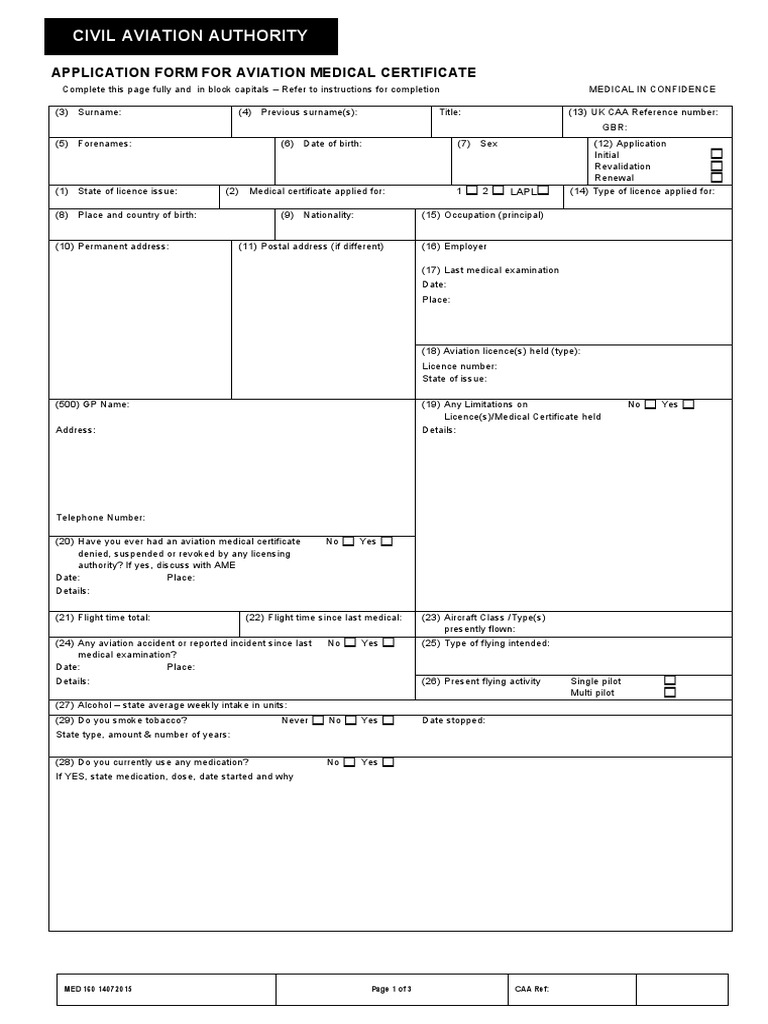 CIVIL AVIATION AUTHORITY

APPLICATION FORM FOR AVIATION MEDICAL CERTIFICATE

Complete this page fully and in block capitals – Refer to instructions for completion

MEDICAL IN CONFIDENCE

(3) Surname:

(4) Previous surname(s):

Title:

(13) UK CAA Reference number:
GBR:

(5) Forenames:

(6) Date of birth:

(7) Sex

(12) Application
Initial
Revalidation
Renewal

(1) State of licence issue:

(2) Medical certificate applied for: 1 2 LAPL

(14) Type of licence applied for:

(8) Place and country of birth:

(9) Nationality:

(15) Occupation (principal)

(10) Permanent address:

(11) Postal address (if different)

(16) Employer

(17) Last medical examination
Date:
Place:

(18) Aviation licence(s) held (type):
Licence number:
State of issue:

(500) GP Name:

Address:

Telephone Number:

(19) Any Limitations on Licence(s)/Medical Certificate held No Yes
Details:

(20) Have you ever had an aviation medical certificate denied, suspended or revoked by any licensing authority? If yes, discuss with AME No Yes
Date: Place:
Details:

(21) Flight time total:

(22) Flight time since last medical:

(23) Aircraft Class /Type(s) presently flown:

(24) Any aviation accident or reported incident since last medical examination? No Yes
Date: Place:
Details:

(25) Type of flying intended:

(26) Present flying activity Single pilot
Multi pilot

(27) Alcohol – state average weekly intake in units:

(29) Do you smoke tobacco? Never No Yes Date stopped:
State type, amount & number of years:

(28) Do you currently use any medication? No Yes
If YES, state medication, dose, date started and why

MED 160 14072015

Page 1 of 3

CAA Ref: